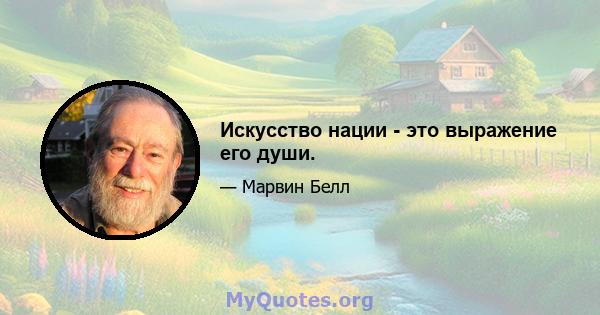 Искусство нации - это выражение его души.

— Марвин Белл

MyQuotes.org